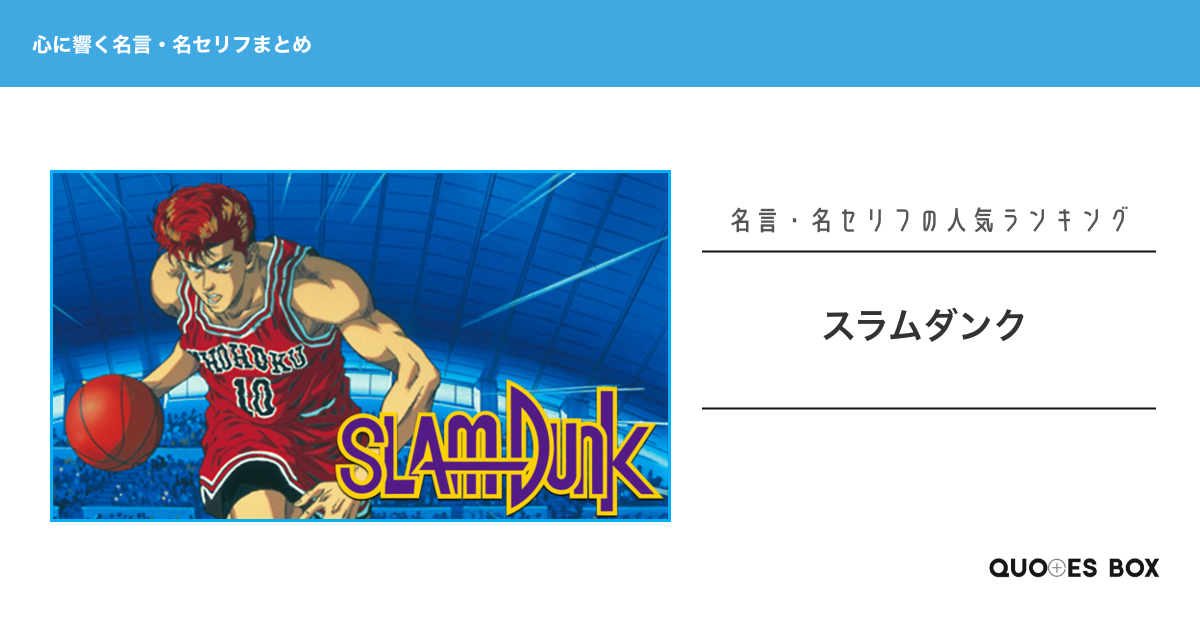 心に響く名言・名セリフまとめ

SHOHOKU
10

SLAM DUNK

名言・名セリフの人気ランキング

スラムダンク

QUOTES BOX